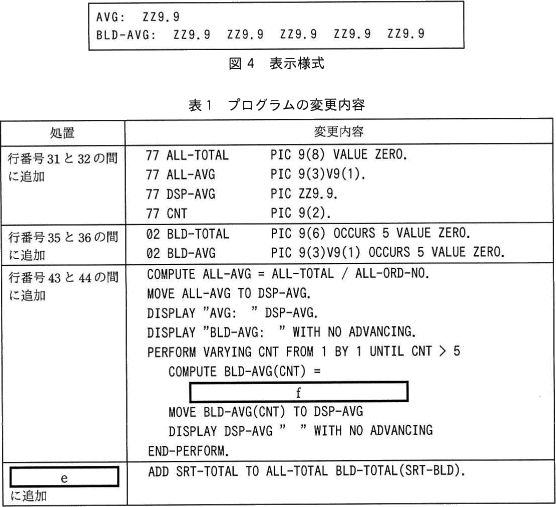 AVG: ZZ9.9
BLD-AVG: ZZ9.9 ZZ9.9 ZZ9.9 ZZ9.9 ZZ9.9

図4 表示様式

表1 プログラムの変更内容

| 処置 | 変更内容 |
|---|---|
| 行番号31と32の間に追加 | 77 ALL-TOTAL PIC 9(8) VALUE ZERO. 77 ALL-AVG PIC 9(3)V9(1). 77 DSP-AVG PIC ZZ9.9. 77 CNT PIC 9(2). |
| 行番号35と36の間に追加 | 02 BLD-TOTAL PIC 9(6) OCCURS 5 VALUE ZERO. 02 BLD-AVG PIC 9(3)V9(1) OCCURS 5 VALUE ZERO. |
| 行番号43と44の間に追加 | COMPUTE ALL-AVG = ALL-TOTAL / ALL-ORD-NO. MOVE ALL-AVG TO DSP-AVG. DISPLAY "AVG: " DSP-AVG. DISPLAY "BLD-AVG: " WITH NO ADVANCING. PERFORM VARYING CNT FROM 1 BY 1 UNTIL CNT > 5 COMPUTE BLD-AVG(CNT) = f MOVE BLD-AVG(CNT) TO DSP-AVG DISPLAY DSP-AVG " " WITH NO ADVANCING END-PERFORM. |
| e に追加 | ADD SRT-TOTAL TO ALL-TOTAL BLD-TOTAL(SRT-BLD). |